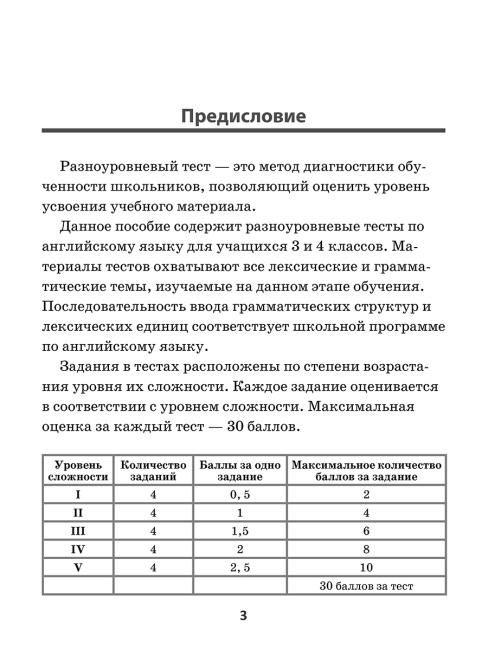 Предисловие

Разноуровневый тест — это метод диагностики обученности школьников, позволяющий оценить уровень усвоения учебного материала.

Данное пособие содержит разноуровневые тесты по английскому языку для учащихся 3 и 4 классов. Материалы тестов охватывают все лексические и грамматические темы, изучаемые на данном этапе обучения. Последовательность ввода грамматических структур и лексических единиц соответствует школьной программе по английскому языку.

Задания в тестах расположены по степени возрастания уровня их сложности. Каждое задание оценивается в соответствии с уровнем сложности. Максимальная оценка за каждый тест — 30 баллов.

| Уровень сложности | Количество заданий | Баллы за одно задание | Максимальное количество баллов за задание |
|---|---|---|---|
| I | 4 | 0, 5 | 2 |
| II | 4 | 1 | 4 |
| III | 4 | 1,5 | 6 |
| IV | 4 | 2 | 8 |
| V | 4 | 2, 5 | 10 |
| | | | 30 баллов за тест |

3